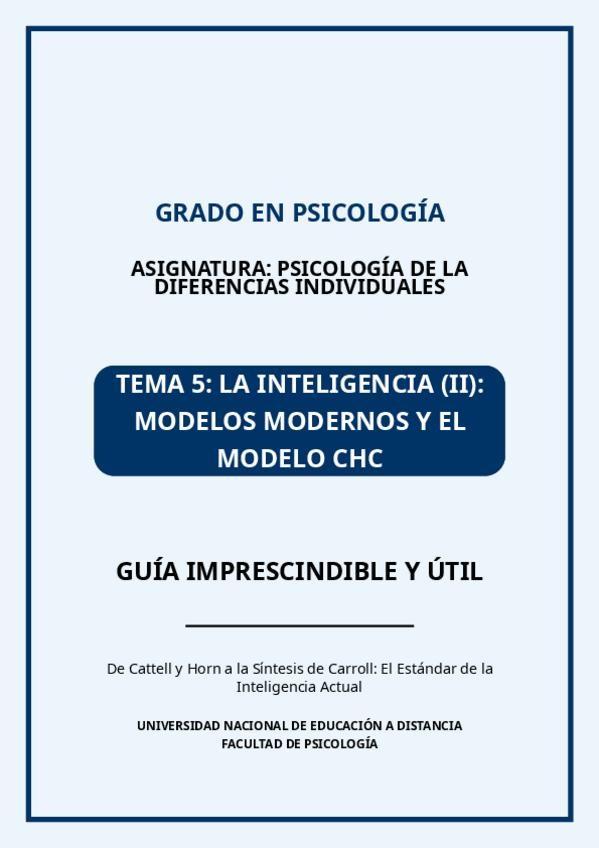 GRADO EN PSICOLOGÍA

ASIGNATURA: PSICOLOGÍA DE LA DIFERENCIAS INDIVIDUALES

TEMA 5: LA INTELIGENCIA (II): MODELOS MODERNOS Y EL MODELO CHC

GUÍA IMPRESCINDIBLE Y ÚTIL

De Cattell y Horn a la Síntesis de Carroll: El Estándar de la Inteligencia Actual

UNIVERSIDAD NACIONAL DE EDUCACIÓN A DISTANCIA
FACULTAD DE PSICOLOGÍA